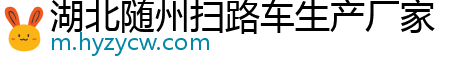 湖北随州扫路车生产厂家
m.hyzycw.com